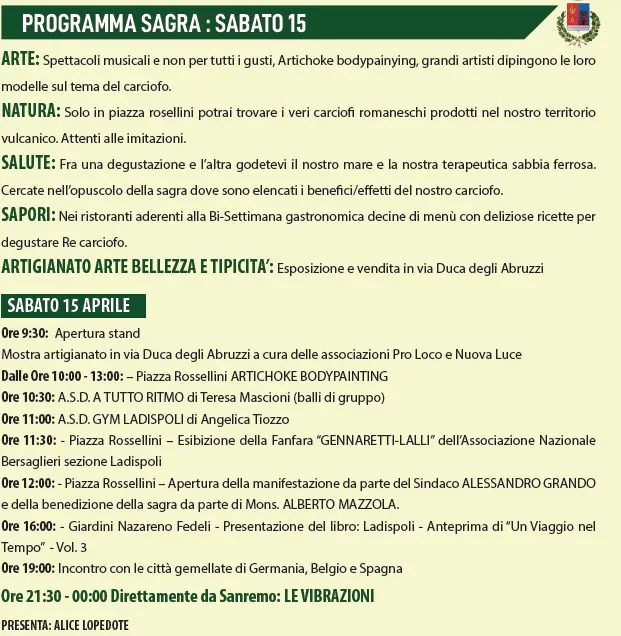 PROGRAMMA SAGRA : SABATO 15

ARTE: Spettacoli musicali e non per tutti i gusti, Artichoke bodypainying, grandi artisti dipingono le loro modelle sul tema del carciofo.

NATURA: Solo in piazza rosellini potrai trovare i veri carciofi romaneschi prodotti nel nostro territorio vulcanico. Attenti alle imitazioni.

SALUTE: Fra una degustazione e l'altra godetevi il nostro mare e la nostra terapeutica sabbia ferrosa. Cercate nell'opuscolo della sagra dove sono elencati i benefici/effetti del nostro carciofo.

SAPORI: Nei ristoranti aderenti alla Bi-Settimana gastronomica decine di menù con deliziose ricette per degustare Re carciofo.

ARTIGIANATO ARTE BELLEZZA E TIPICITA': Esposizione e vendita in via Duca degli Abruzzi

SABATO 15 APRILE

Ore 9:30: Apertura stand

Mostra artigianato in via Duca degli Abruzzi a cura delle associazioni Pro Loco e Nuova Luce

Dalle Ore 10:00 - 13:00: – Piazza Rossellini ARTICHOKE BODYPAINTING

Ore 10:30: A.S.D. A TUTTO RITMO di Teresa Mascioni (balli di gruppo)

Ore 11:00: A.S.D. GYM LADISPOLI di Angelica Tiozzo

Ore 11:30: - Piazza Rossellini – Esibizione della Fanfara "GENNARETTI-LALLI" dell'Associazione Nazionale Bersaglieri sezione Ladispoli

Ore 12:00: - Piazza Rossellini – Apertura della manifestazione da parte del Sindaco ALESSANDRO GRANDO e della benedizione della sagra da parte di Mons. ALBERTO MAZZOLA.

Ore 16:00: - Giardini Nazareno Fedeli - Presentazione del libro: Ladispoli - Anteprima di "Un Viaggio nel Tempo" - Vol. 3

Ore 19:00: Incontro con le città gemellate di Germania, Belgio e Spagna

Ore 21:30 - 00:00 Direttamente da Sanremo: LE VIBRAZIONI

PRESENTA: ALICE LOPEDOTE